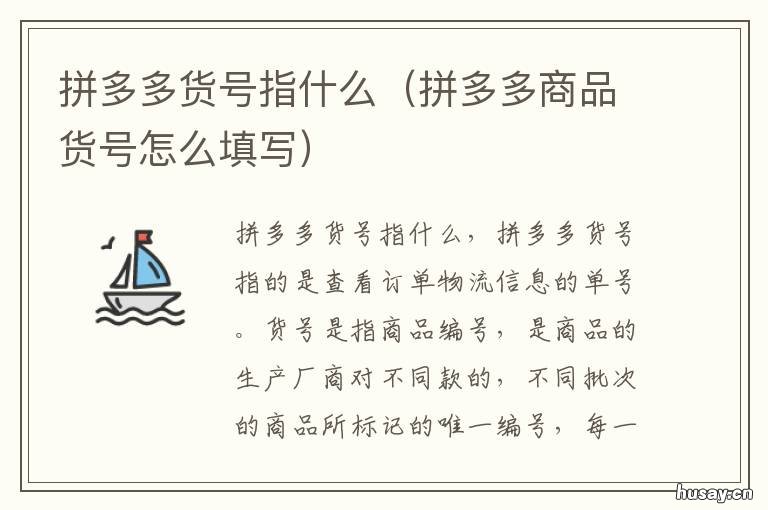 拼多多货号指什么（拼多多商品货号怎么填写）

拼多多货号指什么，拼多多货号指的是查看订单物流信息的单号。货号是指商品编号，是商品的生产厂商对不同款的，不同批次的商品所标记的唯一编号，每一

husay.cn